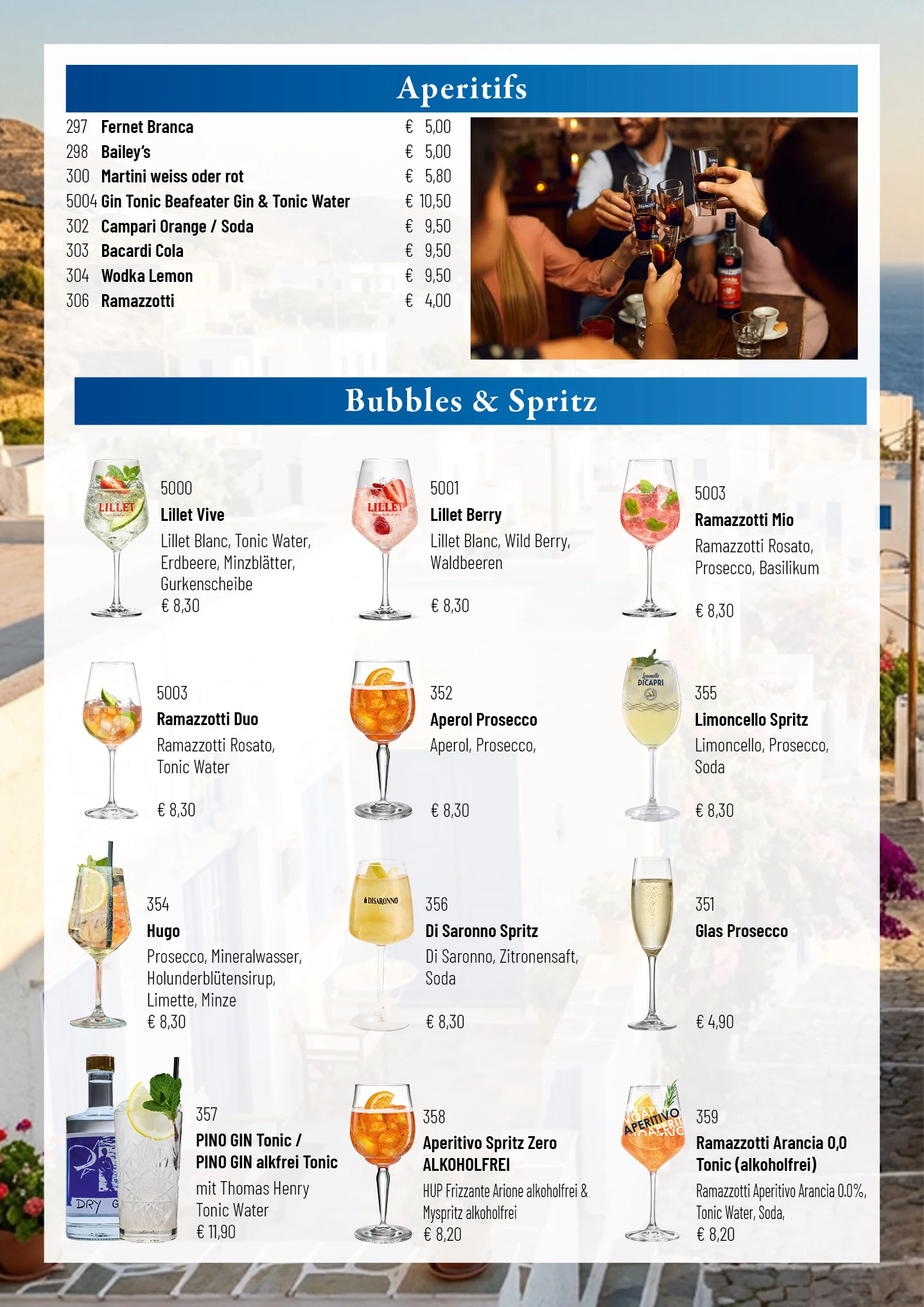 Aperitifs

297 Fernet Branca € 5,00
298 Bailey's € 5,00
300 Martini weiss oder rot € 5,80
5004 Gin Tonic Beafeater Gin & Tonic Water € 10,50
302 Campari Orange / Soda € 9,50
303 Bacardi Cola € 9,50
304 Wodka Lemon € 9,50
306 Ramazzotti € 4,00

Bubbles & Spritz

5000
Lillet Vive
Lillet Blanc, Tonic Water, Erdbeere, Minzblätter, Gurkenscheibe
€ 8,30

5001
Lillet Berry
Lillet Blanc, Wild Berry, Waldbeeren
€ 8,30

5003
Ramazzotti Mio
Ramazzotti Rosato, Prosecco, Basilikum
€ 8,30

5003
Ramazzotti Duo
Ramazzotti Rosato, Tonic Water
€ 8,30

352
Aperol Prosecco
Aperol, Prosecco,
€ 8,30

355
Limoncello Spritz
Limoncello, Prosecco, Soda
€ 8,30

354
Hugo
Prosecco, Mineralwasser, Holunderblütensirup, Limette, Minze
€ 8,30

356
Di Saronno Spritz
Di Saronno, Zitronensaft, Soda
€ 8,30

351
Glas Prosecco
€ 4,90

357
PINO GIN Tonic /
PINO GIN alkfrei Tonic
mit Thomas Henry Tonic Water
€ 11,90

358
Aperitivo Spritz Zero
ALKOHOLFREI
HUP Frizzante Arione alkoholfrei & Myspritz alkoholfrei
€ 8,20

359
Ramazzotti Arancia 0,0
Tonic (alkoholfrei)
Ramazzotti Aperitivo Arancia 0.0%, Tonic Water, Soda,
€ 8,20